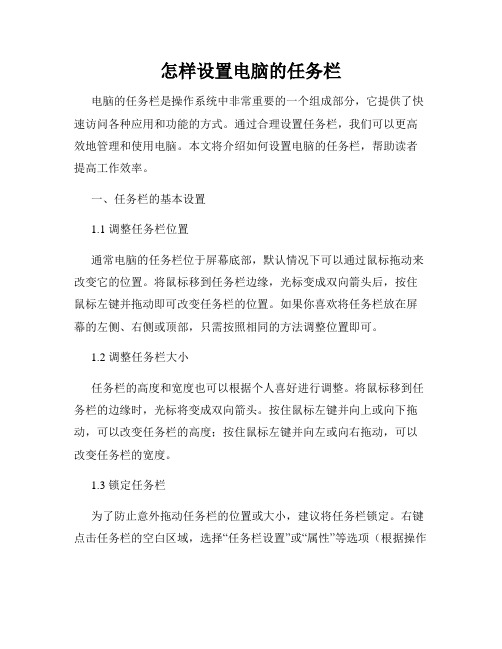 怎样设置电脑的任务栏

电脑的任务栏是操作系统中非常重要的一个组成部分，它提供了快速访问各种应用和功能的方式。通过合理设置任务栏，我们可以更高效地管理和使用电脑。本文将介绍如何设置电脑的任务栏，帮助读者提高工作效率。

一、任务栏的基本设置

1.1 调整任务栏位置

通常电脑的任务栏位于屏幕底部，默认情况下可以通过鼠标拖动来改变它的位置。将鼠标移到任务栏边缘，光标变成双向箭头后，按住鼠标左键并拖动即可改变任务栏的位置。如果你喜欢将任务栏放在屏幕的左侧、右侧或顶部，只需按照相同的方法调整位置即可。

1.2 调整任务栏大小

任务栏的高度和宽度也可以根据个人喜好进行调整。将鼠标移到任务栏的边缘时，光标将变成双向箭头。按住鼠标左键并向上或向下拖动，可以改变任务栏的高度；按住鼠标左键并向左或向右拖动，可以改变任务栏的宽度。

1.3 锁定任务栏

为了防止意外拖动任务栏的位置或大小，建议将任务栏锁定。右键点击任务栏的空白区域，选择“任务栏设置”或“属性”等选项（根据操作